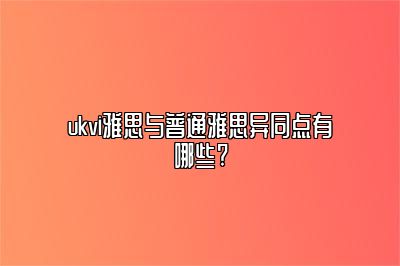 ukvi雅思与普通雅思异同点有哪些？